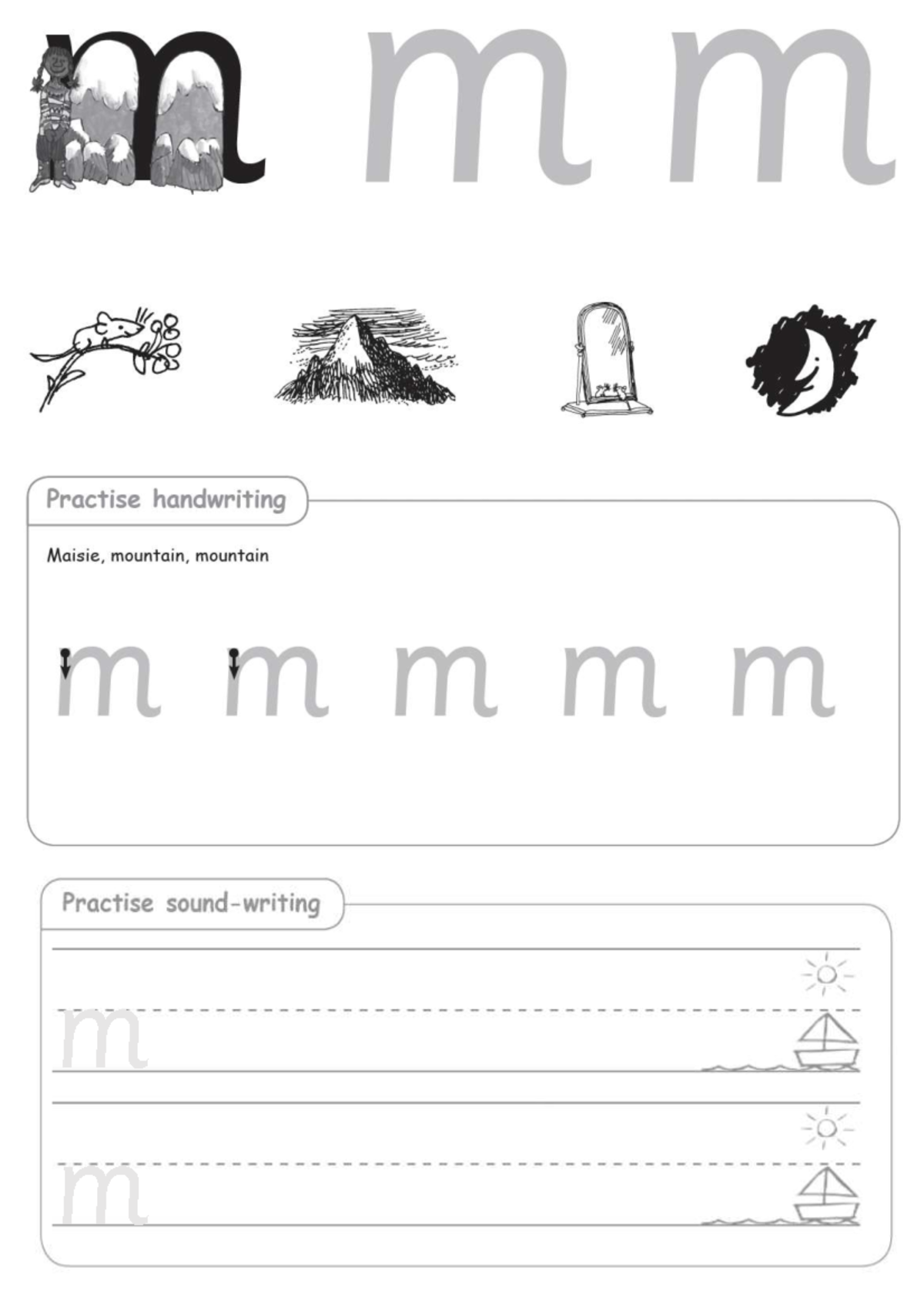 m m m

Practise handwriting

Maisie, mountain, mountain

m m m m m

Practise sound-writing

m

m